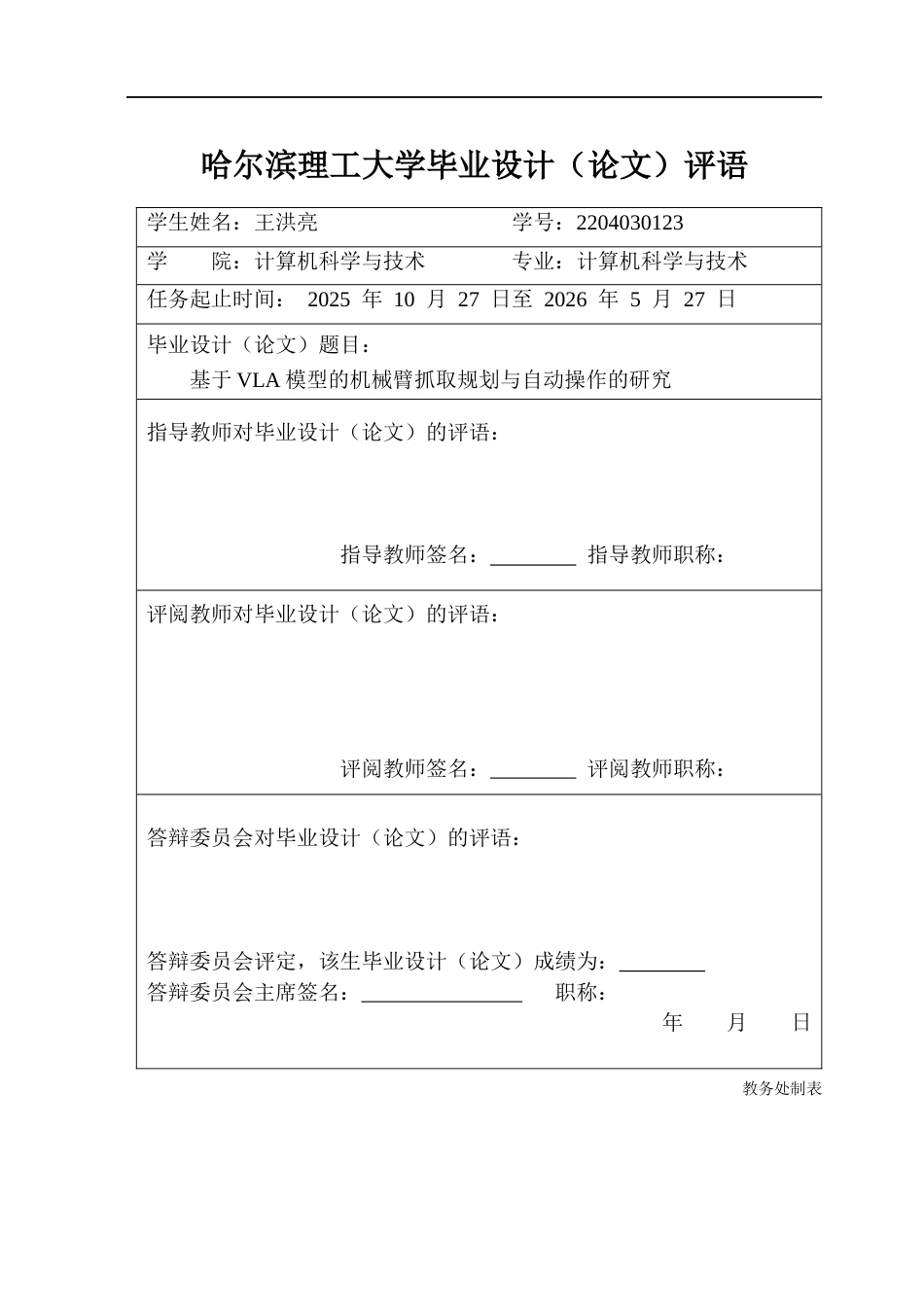 哈尔滨理工大学毕业设计（论文）评语

学生姓名：王洪亮 学号：2204030123

学 院：计算机科学与技术 专业：计算机科学与技术

任务起止时间：2025年10月27日至2026年5月27日

毕业设计（论文）题目：

基于VLA模型的机械臂抓取规划与自动操作的研究

指导教师对毕业设计（论文）的评语：

指导教师签名：____ 指导教师职称：

评阅教师对毕业设计（论文）的评语：

评阅教师签名：____ 评阅教师职称：

答辩委员会对毕业设计（论文）的评语：

答辩委员会评定，该生毕业设计（论文）成绩为：____

答辩委员会主席签名：____ 职称：

年 月 日

教务处制表